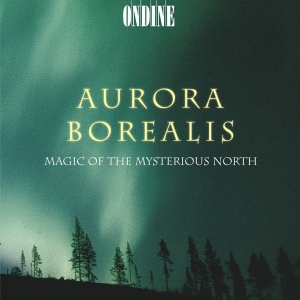 ONDINE

AURORA BOREALIS

MAGIC OF THE MYSTERIOUS NORTH